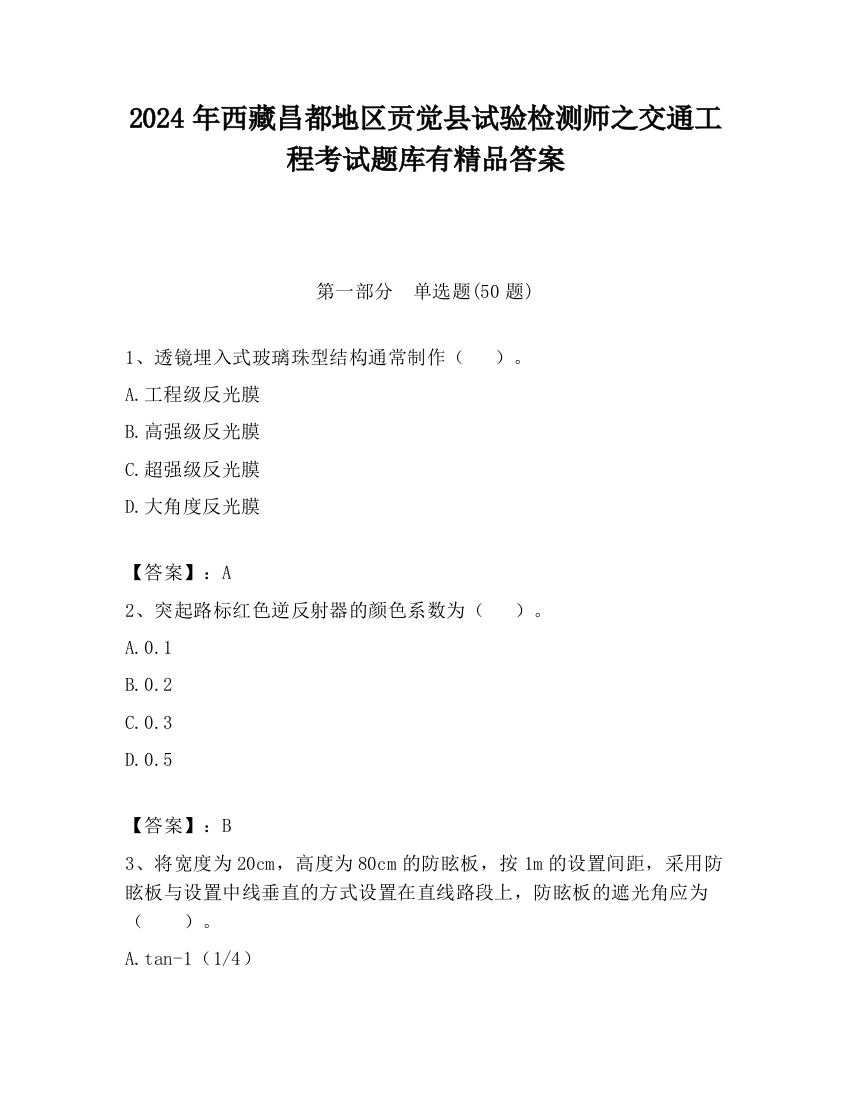 2024 年西藏昌都地区贡觉县试验检测师之交通工程考试题库有精品答案

第一部分 单选题(50 题)

1、透镜埋入式玻璃珠型结构通常制作（ ）。

A.工程级反光膜

B.高强级反光膜

C.超强级反光膜

D.大角度反光膜

【答案】：A

2、突起路标红色逆反射器的颜色系数为（ ）。

A.0.1

B.0.2

C.0.3

D.0.5

【答案】：B

3、将宽度为 20cm，高度为 80cm 的防眩板，按 1m 的设置间距，采用防眩板与设置中线垂直的方式设置在直线路段上，防眩板的遮光角应为（ ）。

A.tan-1（1/4）